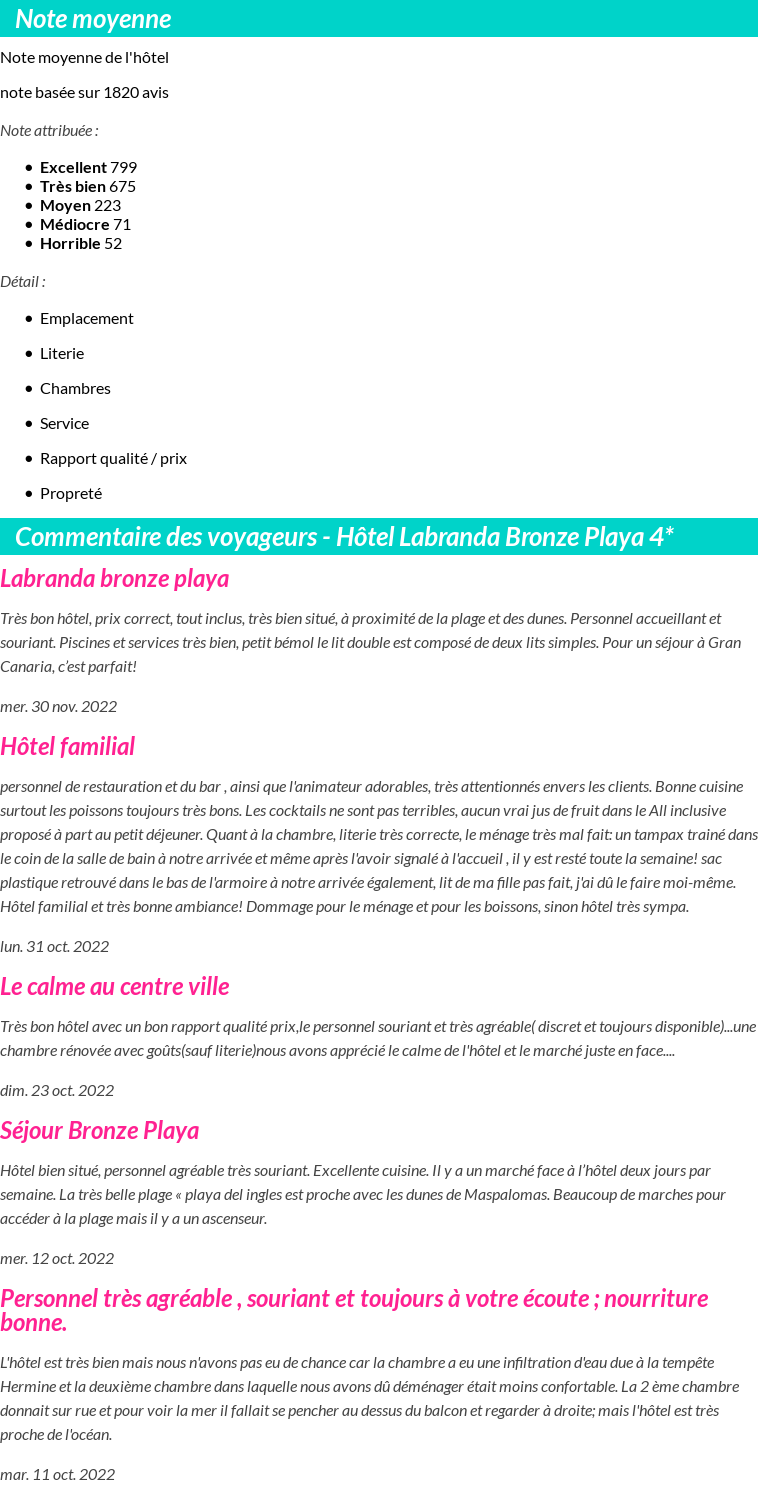 Note moyenne

Note moyenne de l'hôtel

note basée sur 1820 avis

Note attribuée :

- Excellent 799
- Très bien 675
- Moyen 223
- Médiocre 71
- Horrible 52

Détail :

- Emplacement
- Literie
- Chambres
- Service
- Rapport qualité / prix
- Propreté

Commentaire des voyageurs - Hôtel Labranda Bronze Playa 4*

Labranda bronze playa

Très bon hôtel, prix correct, tout inclus, très bien situé, à proximité de la plage et des dunes. Personnel accueillant et souriant. Piscines et services très bien, petit bémol le lit double est composé de deux lits simples. Pour un séjour à Gran Canaria, c'est parfait!

mer. 30 nov. 2022

Hôtel familial

personnel de restauration et du bar , ainsi que l'animateur adorables, très attentionnés envers les clients. Bonne cuisine surtout les poissons toujours très bons. Les cocktails ne sont pas terribles, aucun vrai jus de fruit dans le All inclusive proposé à part au petit déjeuner. Quant à la chambre, literie très correcte, le ménage très mal fait: un tampax trainé dans le coin de la salle de bain à notre arrivée et même après l'avoir signalé à l'accueil , il y est resté toute la semaine! sac plastique retrouvé dans le bas de l'armoire à notre arrivée également, lit de ma fille pas fait, j'ai dû le faire moi-même. Hôtel familial et très bonne ambiance! Dommage pour le ménage et pour les boissons, sinon hôtel très sympa.

lun. 31 oct. 2022

Le calme au centre ville

Très bon hôtel avec un bon rapport qualité prix,le personnel souriant et très agréable( discret et toujours disponible)...une chambre rénovée avec goûts(sauf literie)nous avons apprécié le calme de l'hôtel et le marché juste en face....

dim. 23 oct. 2022

Séjour Bronze Playa

Hôtel bien situé, personnel agréable très souriant. Excellente cuisine. Il y a un marché face à l'hôtel deux jours par semaine. La très belle plage « playa del ingles est proche avec les dunes de Maspalomas. Beaucoup de marches pour accéder à la plage mais il y a un ascenseur.

mer. 12 oct. 2022

Personnel très agréable , souriant et toujours à votre écoute ; nourriture bonne.

L'hôtel est très bien mais nous n'avons pas eu de chance car la chambre a eu une infiltration d'eau due à la tempête Hermine et la deuxième chambre dans laquelle nous avons dû déménager était moins confortable. La 2 ème chambre donnait sur rue et pour voir la mer il fallait se pencher au dessus du balcon et regarder à droite; mais l'hôtel est très proche de l'océan.

mar. 11 oct. 2022